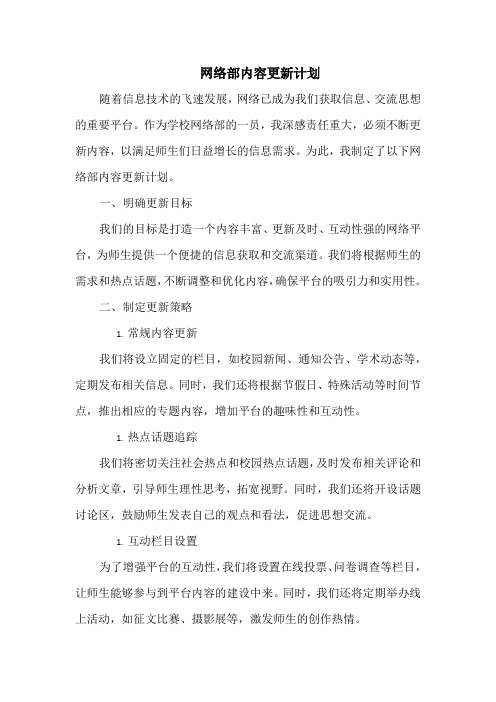 网络部内容更新计划

随着信息技术的飞速发展，网络已成为我们获取信息、交流思想的重要平台。作为学校网络部的一员，我深感责任重大，必须不断更新内容，以满足师生们日益增长的信息需求。为此，我制定了以下网络部内容更新计划。

一、明确更新目标

我们的目标是打造一个内容丰富、更新及时、互动性强的网络平台，为师生提供一个便捷的信息获取和交流渠道。我们将根据师生的需求和热点话题，不断调整和优化内容，确保平台的吸引力和实用性。

二、制定更新策略

1. 常规内容更新

我们将设立固定的栏目，如校园新闻、通知公告、学术动态等，定期发布相关信息。同时，我们还将根据节假日、特殊活动等时间节点，推出相应的专题内容，增加平台的趣味性和互动性。

1. 热点话题追踪

我们将密切关注社会热点和校园热点话题，及时发布相关评论和分析文章，引导师生理性思考，拓宽视野。同时，我们还将开设话题讨论区，鼓励师生发表自己的观点和看法，促进思想交流。

1. 互动栏目设置

为了增强平台的互动性，我们将设置在线投票、问卷调查等栏目，让师生能够参与到平台内容的建设中来。同时，我们还将定期举办线上活动，如征文比赛、摄影展等，激发师生的创作热情。